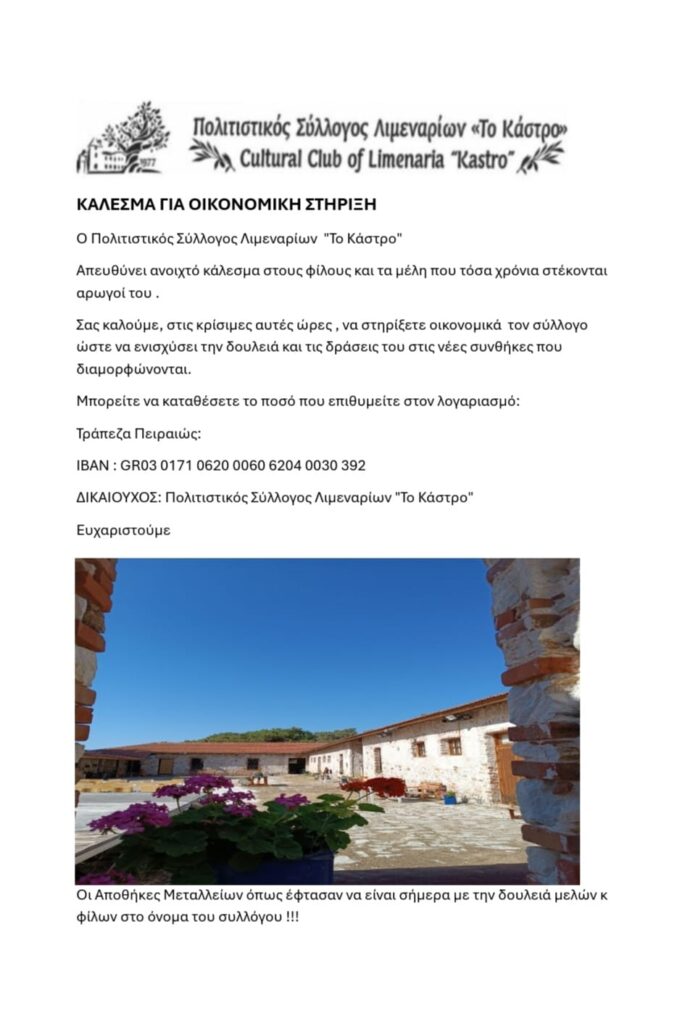 1977

Πολιτιστικός Σύλλογος Λιμεναρίων «Το Κάστρο»
Cultural Club of Limenaria "Kastro"

ΚΑΛΕΣΜΑ ΓΙΑ ΟΙΚΟΝΟΜΙΚΗ ΣΤΗΡΙΞΗ

Ο Πολιτιστικός Σύλλογος Λιμεναρίων "Το Κάστρο"

Απευθύνει ανοιχτό κάλεσμα στους φίλους και τα μέλη που τόσα χρόνια στέκονται αρωγοί του .

Σας καλούμε, στις κρίσιμες αυτές ώρες , να στηρίξετε οικονομικά τον σύλλογο ώστε να ενισχύσει την δουλειά και τις δράσεις του στις νέες συνθήκες που διαμορφώνονται.

Μπορείτε να καταθέσετε το ποσό που επιθυμείτε στον λογαριασμό:

Τράπεζα Πειραιώς:

IBAN : GR03 0171 0620 0060 6204 0030 392

ΔΙΚΑΙΟΥΧΟΣ: Πολιτιστικός Σύλλογος Λιμεναρίων "Το Κάστρο"

Ευχαριστούμε

Οι Αποθήκες Μεταλλείων όπως έφτασαν να είναι σήμερα με την δουλειά μελών κ φίλων στο όνομα του συλλόγου !!!